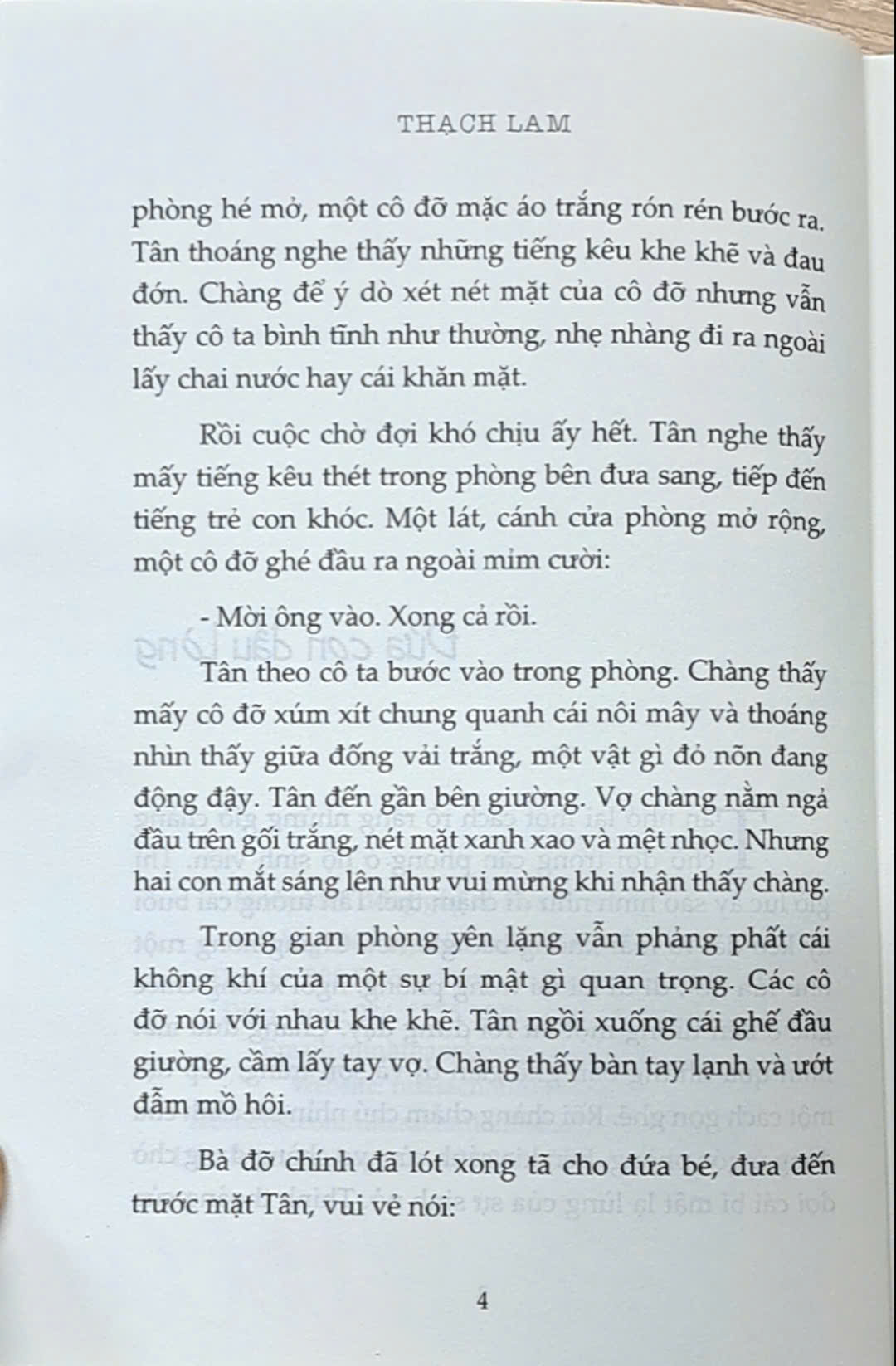 THẠCH LAM

phòng hé mở, một cô đỡ mặc áo trắng rón rén bước ra. Tân thoáng nghe thấy những tiếng kêu khe khẽ và đau đớn. Chàng để ý dò xét nét mặt của cô đỡ nhưng vẫn thấy cô ta bình tĩnh như thường, nhẹ nhàng đi ra ngoài lấy chai nước hay cái khăn mặt.

Rồi cuộc chờ đợi khó chịu ấy hết. Tân nghe thấy mấy tiếng kêu thét trong phòng bên đưa sang, tiếp đến tiếng trẻ con khóc. Một lát, cánh cửa phòng mở rộng, một cô đỡ ghé đầu ra ngoài mỉm cười:

- Mời ông vào. Xong cả rồi.

Tân theo cô ta bước vào trong phòng. Chàng thấy mấy cô đỡ xúm xít chung quanh cái nôi mây và thoáng nhìn thấy giữa đống vải trắng, một vật gì đỏ nõn đang động đậy. Tân đến gần bên giường. Vợ chàng nằm ngả đầu trên gối trắng, nét mặt xanh xao và mệt nhọc. Nhưng hai con mắt sáng lên như vui mừng khi nhận thấy chàng.

Trong gian phòng yên lặng vẫn phảng phất cái không khí của một sự bí mật gì quan trọng. Các cô đỡ nói với nhau khe khẽ. Tân ngồi xuống cái ghế đầu giường, cầm lấy tay vợ. Chàng thấy bàn tay lạnh và ướt đẫm mồ hôi.

Bà đỡ chính đã lót xong tã cho đứa bé, đưa đến trước mặt Tân, vui vẻ nói:

4